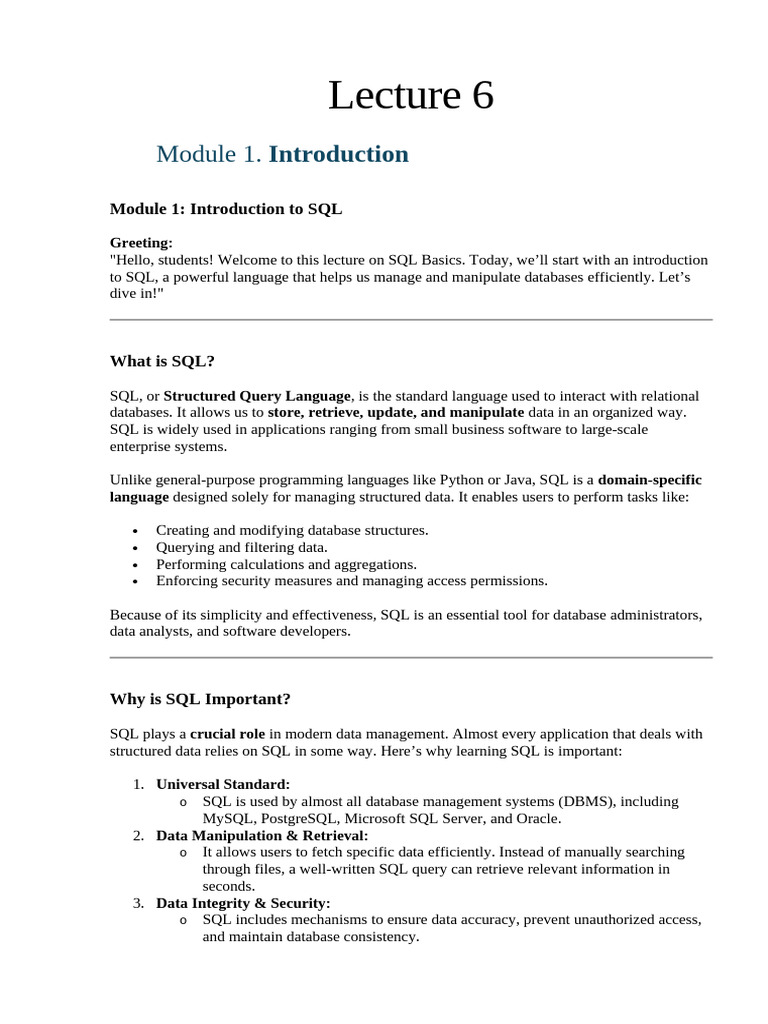 Lecture 6

Module 1. Introduction

Module 1: Introduction to SQL

Greeting:
"Hello, students! Welcome to this lecture on SQL Basics. Today, we'll start with an introduction to SQL, a powerful language that helps us manage and manipulate databases efficiently. Let's dive in!"

What is SQL?

SQL, or Structured Query Language, is the standard language used to interact with relational databases. It allows us to store, retrieve, update, and manipulate data in an organized way. SQL is widely used in applications ranging from small business software to large-scale enterprise systems.

Unlike general-purpose programming languages like Python or Java, SQL is a domain-specific language designed solely for managing structured data. It enables users to perform tasks like:

• Creating and modifying database structures.
• Querying and filtering data.
• Performing calculations and aggregations.
• Enforcing security measures and managing access permissions.

Because of its simplicity and effectiveness, SQL is an essential tool for database administrators, data analysts, and software developers.

Why is SQL Important?

SQL plays a crucial role in modern data management. Almost every application that deals with structured data relies on SQL in some way. Here's why learning SQL is important:

1. Universal Standard:
o SQL is used by almost all database management systems (DBMS), including MySQL, PostgreSQL, Microsoft SQL Server, and Oracle.
2. Data Manipulation & Retrieval:
o It allows users to fetch specific data efficiently. Instead of manually searching through files, a well-written SQL query can retrieve relevant information in seconds.
3. Data Integrity & Security:
o SQL includes mechanisms to ensure data accuracy, prevent unauthorized access, and maintain database consistency.